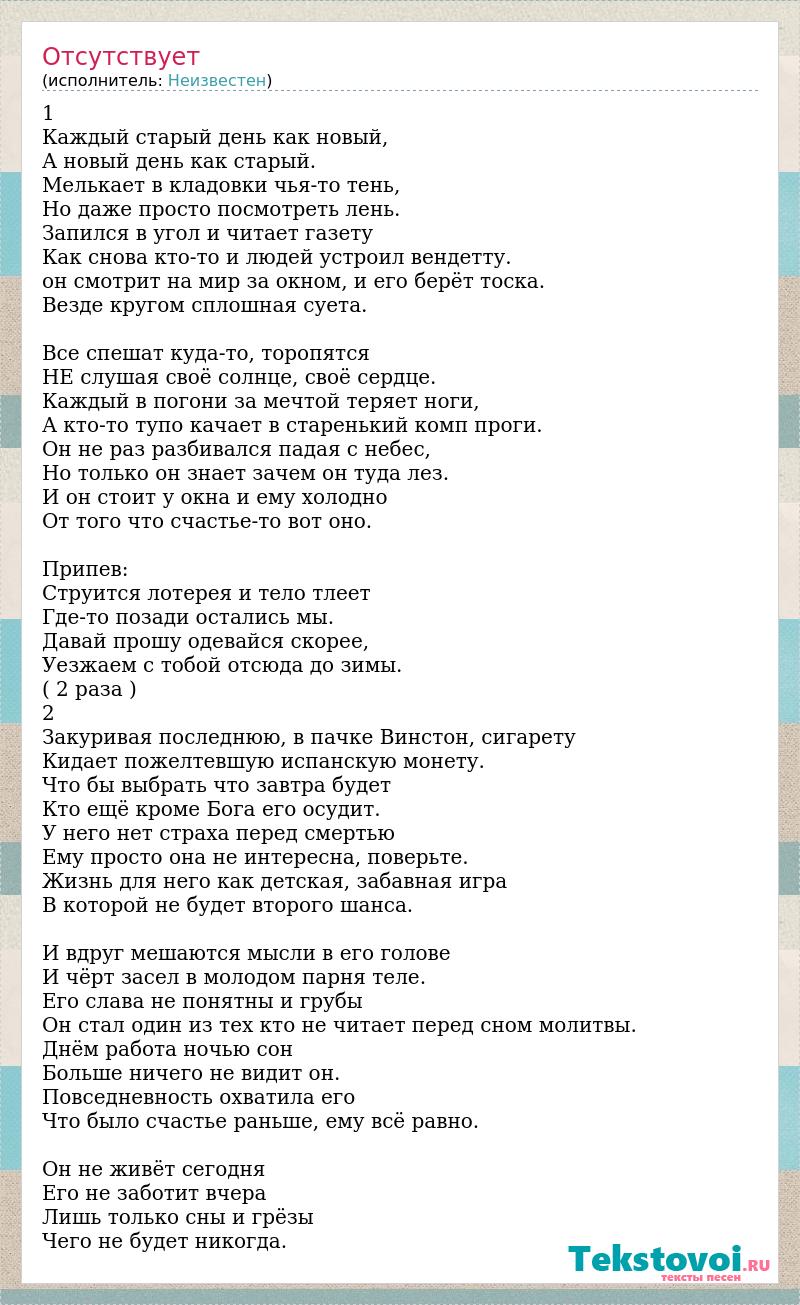 Отсутствует
(исполнитель: Неизвестен)

1
Каждый старый день как новый,
А новый день как старый.
Мелькает в кладовки чья-то тень,
Но даже просто посмотреть лень.
Запился в угол и читает газету
Как снова кто-то и людей устроил вендетту.
он смотрит на мир за окном, и его берёт тоска.
Везде кругом сплошная суета.

Все спешат куда-то, торопятся
НЕ слушая своё солнце, своё сердце.
Каждый в погони за мечтой теряет ноги,
А кто-то тупо качает в старенький комп проги.
Он не раз разбивался падая с небес,
Но только он знает зачем он туда лез.
И он стоит у окна и ему холодно
От того что счастье-то вот оно.

Припев:
Струится лотерея и тело тлеет
Где-то позади остались мы.
Давай прошу одевайся скорее,
Уезжаем с тобой отсюда до зимы.
( 2 раза )
2
Закуривая последнюю, в пачке Винстон, сигарету
Кидает пожелтевшую испанскую монету.
Что бы выбрать что завтра будет
Кто ещё кроме Бога его осудит.
У него нет страха перед смертью
Ему просто она не интересна, поверьте.
Жизнь для него как детская, забавная игра
В которой не будет второго шанса.

И вдруг мешаются мысли в его голове
И чёрт засел в молодом парня теле.
Его слава не понятны и грубы
Он стал один из тех кто не читает перед сном молитвы.
Днём работа ночью сон
Больше ничего не видит он.
Повседневность охватила его
Что было счастье раньше, ему всё равно.

Он не живёт сегодня
Его не заботит вчера
Лишь только сны и грёзы
Чего не будет никогда.

Tekstovoi.RU
тексты песен